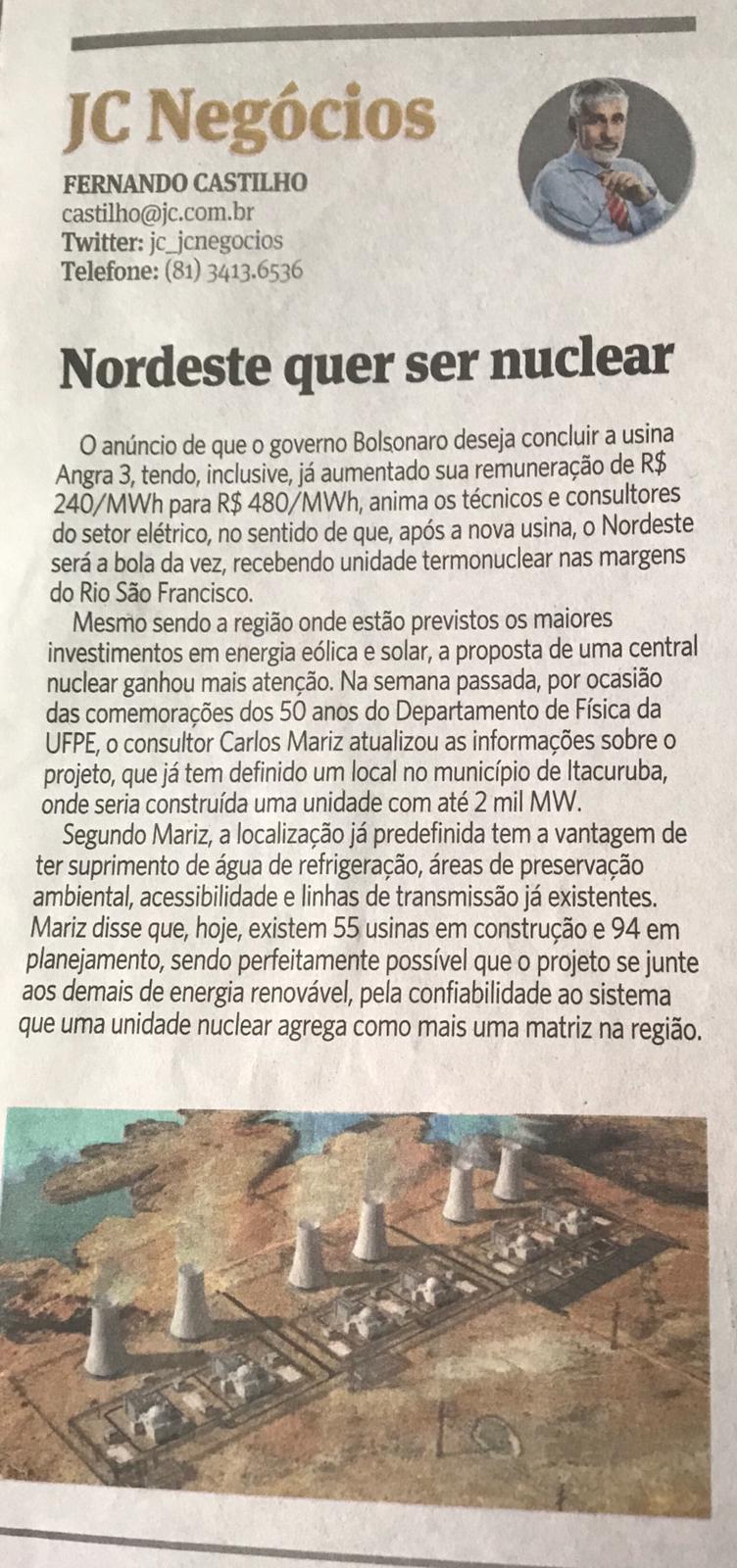 JC Negócios

FERNANDO CASTILHO
castilho@jc.com.br
Twitter: jc_jcnegocios
Telefone: (81) 3413.6536

Nordeste quer ser nuclear

O anúncio de que o governo Bolsonaro deseja concluir a usina Angra 3, tendo, inclusive, já aumentado sua remuneração de R$ 240/MWh para R$ 480/MWh, anima os técnicos e consultores do setor elétrico, no sentido de que, após a nova usina, o Nordeste será a bola da vez, recebendo unidade termonuclear nas margens do Rio São Francisco.

Mesmo sendo a região onde estão previstos os maiores investimentos em energia eólica e solar, a proposta de uma central nuclear ganhou mais atenção. Na semana passada, por ocasião das comemorações dos 50 anos do Departamento de Física da UFPE, o consultor Carlos Mariz atualizou as informações sobre o projeto, que já tem definido um local no município de Itacuruba, onde seria construída uma unidade com até 2 mil MW.

Segundo Mariz, a localização já predefinida tem a vantagem de ter suprimento de água de refrigeração, áreas de preservação ambiental, acessibilidade e linhas de transmissão já existentes. Mariz disse que, hoje, existem 55 usinas em construção e 94 em planejamento, sendo perfeitamente possível que o projeto se junte aos demais de energia renovável, pela confiabilidade ao sistema que uma unidade nuclear agrega como mais uma matriz na região.